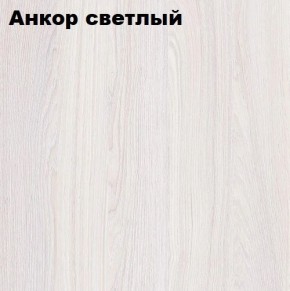 Анкор светлый